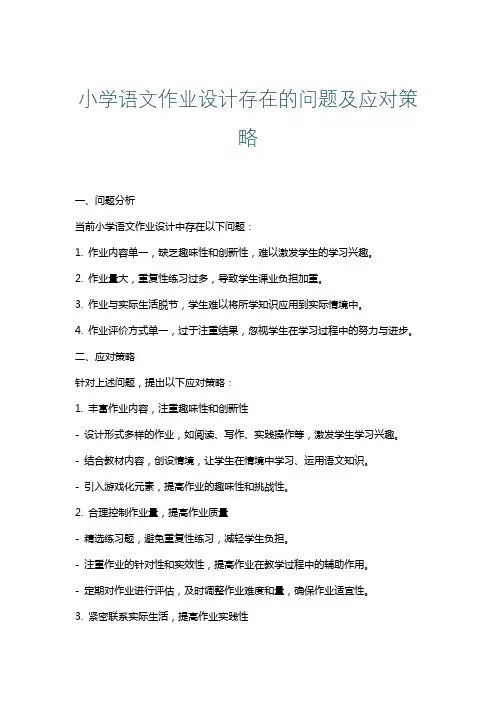 小学语文作业设计存在的问题及应对策略

一、问题分析

当前小学语文作业设计中存在以下问题：

1. 作业内容单一，缺乏趣味性和创新性，难以激发学生的学习兴趣。

2. 作业量大，重复性练习过多，导致学生课业负担加重。

3. 作业与实际生活脱节，学生难以将所学知识应用到实际情境中。

4. 作业评价方式单一，过于注重结果，忽视学生在学习过程中的努力与进步。

二、应对策略

针对上述问题，提出以下应对策略：

1. 丰富作业内容，注重趣味性和创新性

- 设计形式多样的作业，如阅读、写作、实践操作等，激发学生学习兴趣。

- 结合教材内容，创设情境，让学生在情境中学习、运用语文知识。

- 引入游戏化元素，提高作业的趣味性和挑战性。

2. 合理控制作业量，提高作业质量

- 精选练习题，避免重复性练习，减轻学生负担。

- 注重作业的针对性和实效性，提高作业在教学过程中的辅助作用。

- 定期对作业进行评估，及时调整作业难度和量，确保作业适宜性。

3. 紧密联系实际生活，提高作业实践性